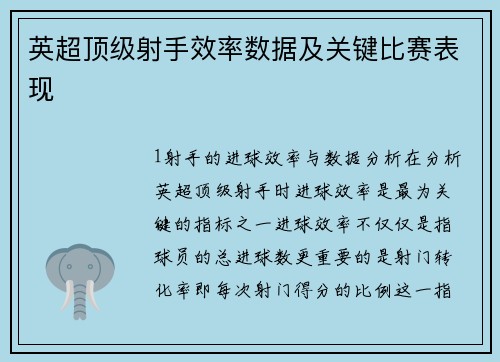 英超顶级射手效率数据及关键比赛表现

1射手的进球效率与数据分析在分析英超顶级射手时进球效率是最为关键的指标之一进球效率不仅仅是指球员的总进球数更重要的是射门转化率即每次射门得分的比例这一指